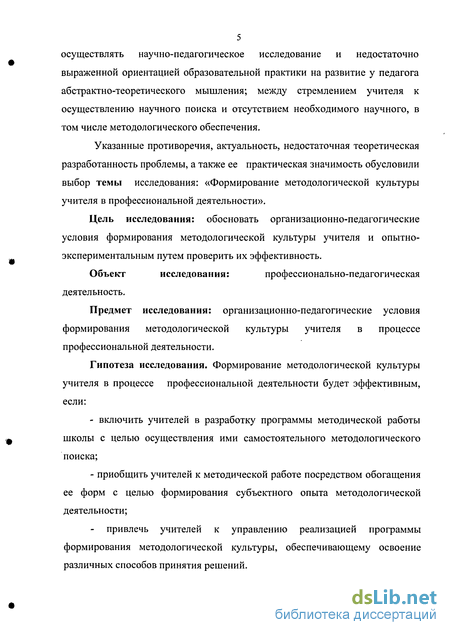 5

осуществлять научно-педагогическое исследование и недостаточно выраженной ориентацией образовательной практики на развитие у педагога абстрактно-теоретического мышления; между стремлением учителя к осуществлению научного поиска и отсутствием необходимого научного, в том числе методологического обеспечения.

Указанные противоречия, актуальность, недостаточная теоретическая разработанность проблемы, а также ее практическая значимость обусловили выбор темы исследования: «Формирование методологической культуры учителя в профессиональной деятельности».

Цель исследования: обосновать организационно-педагогические условия формирования методологической культуры учителя и опытно-экспериментальным путем проверить их эффективность.

Объект исследования: профессионально-педагогическая деятельность.

Предмет исследования: организационно-педагогические условия формирования методологической культуры учителя в процессе профессиональной деятельности.

Гипотеза исследования. Формирование методологической культуры учителя в процессе профессиональной деятельности будет эффективным, если:

- включить учителей в разработку программы методической работы школы с целью осуществления ими самостоятельного методологического поиска;

- приобщить учителей к методической работе посредством обогащения ее форм с целью формирования субъектного опыта методологической деятельности;

- привлечь учителей к управлению реализацией программы формирования методологической культуры, обеспечивающему освоение различных способов принятия решений.

dsLib.net
библиотека диссертаций